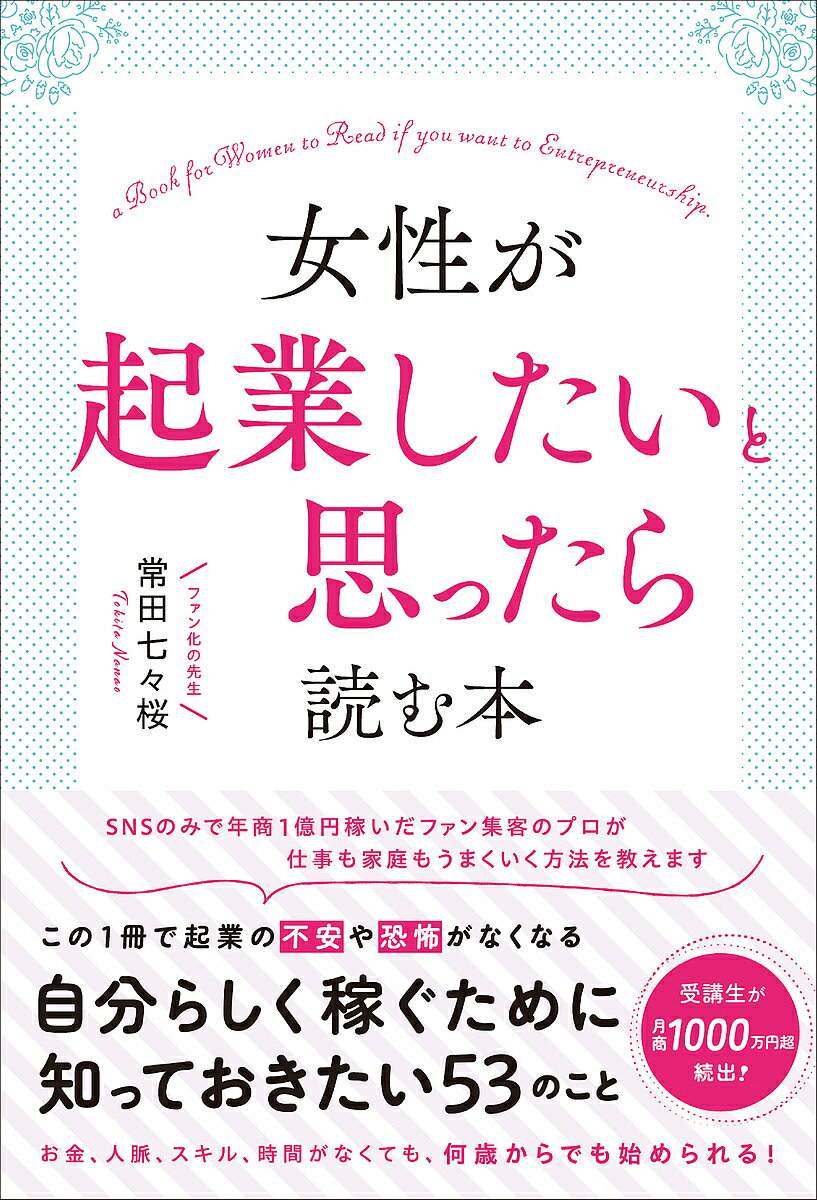 a Book for Women to Read if you want to Entrepreneurship.

女性が
起業したいと
思ったら
読む本

ファン化の先生
常田七々桜
Tokita Nanao

SNSのみで年商1億円稼いだファン集客のプロが
仕事も家庭もうまくいく方法を教えます

この1冊で起業の不安や恐怖がなくなる
自分らしく稼ぐために
知っておきたい53のこと

受講生が
月商1000万円超
続出!

お金、人脈、スキル、時間がなくても、何歳からでも始められる!